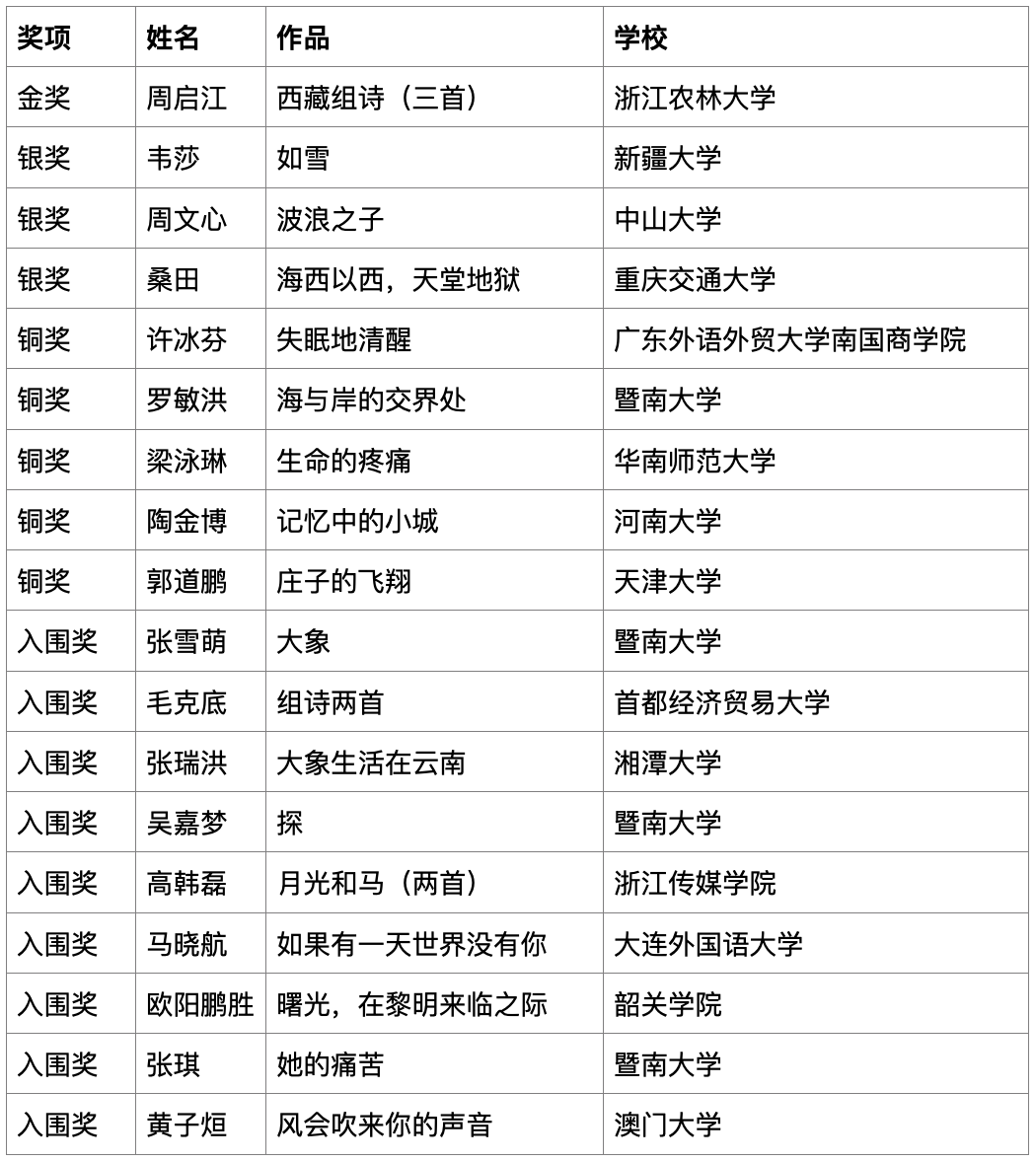 | 奖项 | 姓名 | 作品 | 学校 |
|---|---|---|---|
| 金奖 | 周启江 | 西藏组诗（三首） | 浙江农林大学 |
| 银奖 | 韦莎 | 如雪 | 新疆大学 |
| 银奖 | 周文心 | 波浪之子 | 中山大学 |
| 银奖 | 桑田 | 海西以西，天堂地狱 | 重庆交通大学 |
| 铜奖 | 许冰芬 | 失眠地清醒 | 广东外语外贸大学南国商学院 |
| 铜奖 | 罗敏洪 | 海与岸的交界处 | 暨南大学 |
| 铜奖 | 梁泳琳 | 生命的疼痛 | 华南师范大学 |
| 铜奖 | 陶金博 | 记忆中的小城 | 河南大学 |
| 铜奖 | 郭道鹏 | 庄子的飞翔 | 天津大学 |
| 入围奖 | 张雪萌 | 大象 | 暨南大学 |
| 入围奖 | 毛克底 | 组诗两首 | 首都经济贸易大学 |
| 入围奖 | 张瑞洪 | 大象生活在云南 | 湘潭大学 |
| 入围奖 | 吴嘉梦 | 探 | 暨南大学 |
| 入围奖 | 高韩磊 | 月光和马（两首） | 浙江传媒学院 |
| 入围奖 | 马晓航 | 如果有一天世界没有你 | 大连外国语大学 |
| 入围奖 | 欧阳鹏胜 | 曙光，在黎明来临之际 | 韶关学院 |
| 入围奖 | 张琪 | 她的痛苦 | 暨南大学 |
| 入围奖 | 黄子烜 | 风会吹来你的声音 | 澳门大学 |